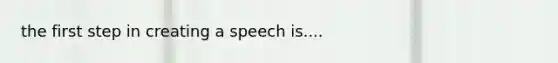 the first step in creating a speech is....